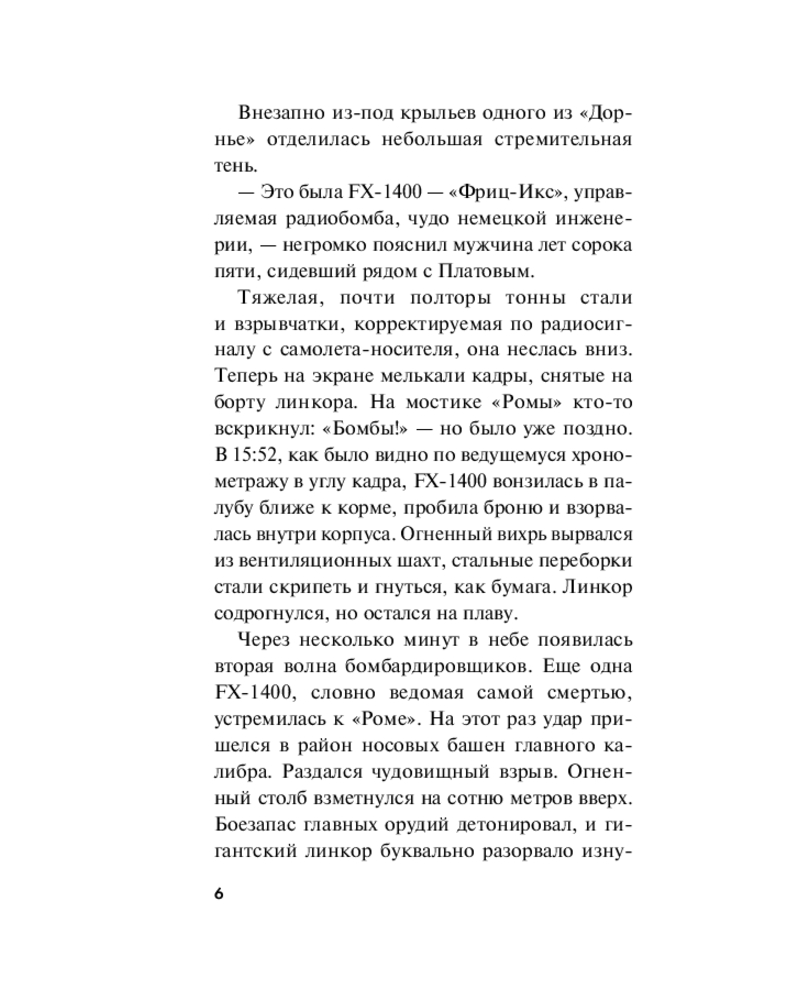 Внезапно из-под крыльев одного из «Дорнье» отделилась небольшая стремительная тень.

— Это была FX-1400 — «Фриц-Икс», управляемая радиобомба, чудо немецкой инженерии, — негромко пояснил мужчина лет сорока пяти, сидевший рядом с Платовым.

Тяжелая, почти полторы тонны стали и взрывчатки, корректируемая по радиосигналу с самолета-носителя, она неслась вниз. Теперь на экране мелькали кадры, снятые на борту линкора. На мостике «Ромы» кто-то вскрикнул: «Бомбы!» — но было уже поздно. В 15:52, как было видно по ведущемуся хронометражу в углу кадра, FX-1400 вонзилась в палубу ближе к корме, пробила броню и взорвалась внутри корпуса. Огненный вихрь вырвался из вентиляционных шахт, стальные переборки стали скрипеть и гнуться, как бумага. Линкор содрогнулся, но остался на плаву.

Через несколько минут в небе появилась вторая волна бомбардировщиков. Еще одна FX-1400, словно ведомая самой смертью, устремилась к «Роме». На этот раз удар пришелся в район носовых башен главного калибра. Раздался чудовищный взрыв. Огненный столб взметнулся на сотню метров вверх. Боезапас главных орудий детонировал, и гигантский линкор буквально разорвало изну-

6